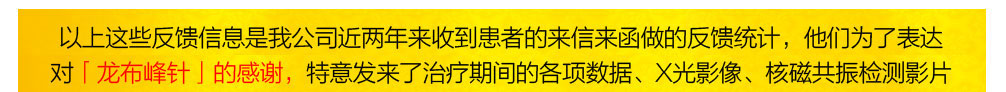 以上这些反馈信息是我公司近两年来收到患者的来信来函做的反馈统计，他们为了表达对「龙布峰针」的感谢，特意发来了治疗期间的各项数据、X光影像、核磁共振检测影片